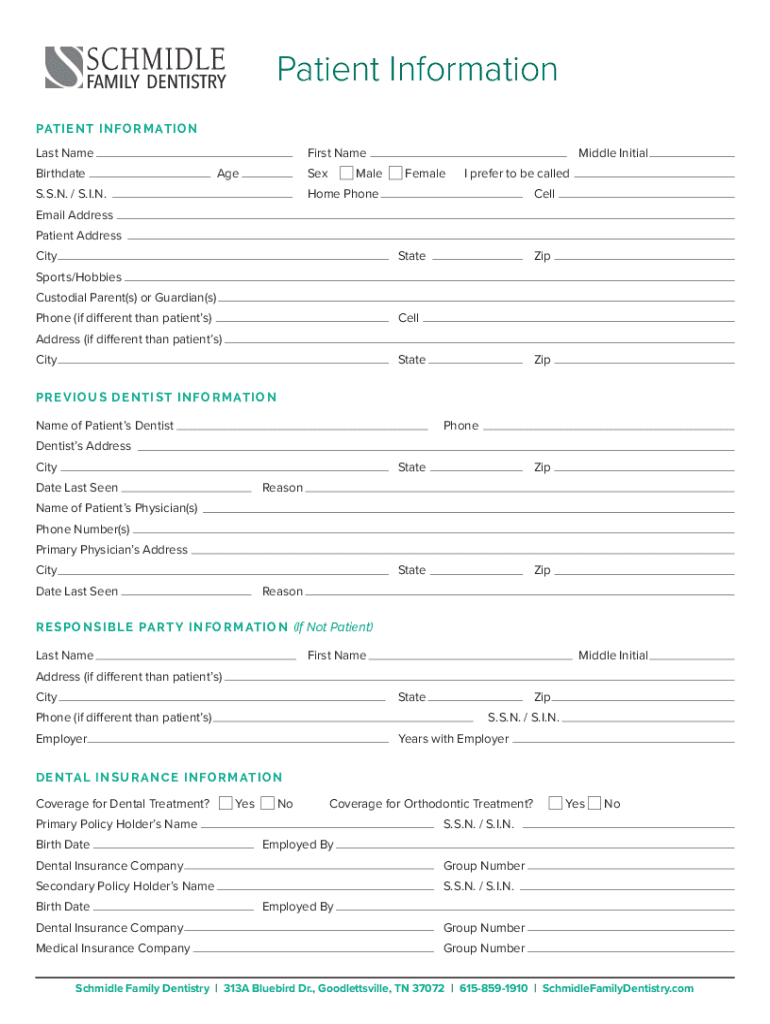 SCHMIDLE FAMILY DENTISTRY

Patient Information

PATIENT INFORMATION

Last Name
First Name
Middle Initial
Birthdate
Age
Sex
Male
Female
I prefer to be called
S.S.N. / S.I.N.
Home Phone
Cell
Email Address
Patient Address
City
State
Zip
Sports/Hobbies
Custodial Parent(s) or Guardian(s)
Phone (if different than patient's)
Cell
Address (if different than patient's)
City
State
Zip

PREVIOUS DENTIST INFORMATION

Name of Patient's Dentist
Phone
Dentist's Address
City
State
Zip
Date Last Seen
Reason
Name of Patient's Physician(s)
Phone Number(s)
Primary Physician's Address
City
State
Zip
Date Last Seen
Reason

RESPONSIBLE PARTY INFORMATION (If Not Patient)

Last Name
First Name
Middle Initial
Address (if different than patient's)
City
State
Zip
Phone (if different than patient's)
S.S.N. / S.I.N.
Employer
Years with Employer

DENTAL INSURANCE INFORMATION

Coverage for Dental Treatment?
Yes
No
Coverage for Orthodontic Treatment?
Yes
No
Primary Policy Holder's Name
S.S.N. / S.I.N.
Birth Date
Employed By
Dental Insurance Company
Group Number
Secondary Policy Holder's Name
S.S.N. / S.I.N.
Birth Date
Employed By
Dental Insurance Company
Group Number
Medical Insurance Company
Group Number

Schmidle Family Dentistry | 313A Bluebird Dr., Goodlettsville, TN 37072 | 615-859-1910 | SchmidleFamilyDentistry.com